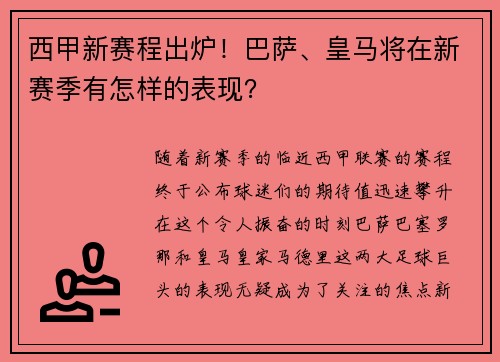 西甲新赛程出炉！巴萨、皇马将在新赛季有怎样的表现？

随着新赛季的临近西甲联赛的赛程终于公布球迷们的期待值迅速攀升在这个令人振奋的时刻巴萨巴塞罗那和皇马皇家马德里这两大足球巨头的表现无疑成为了关注的焦点新